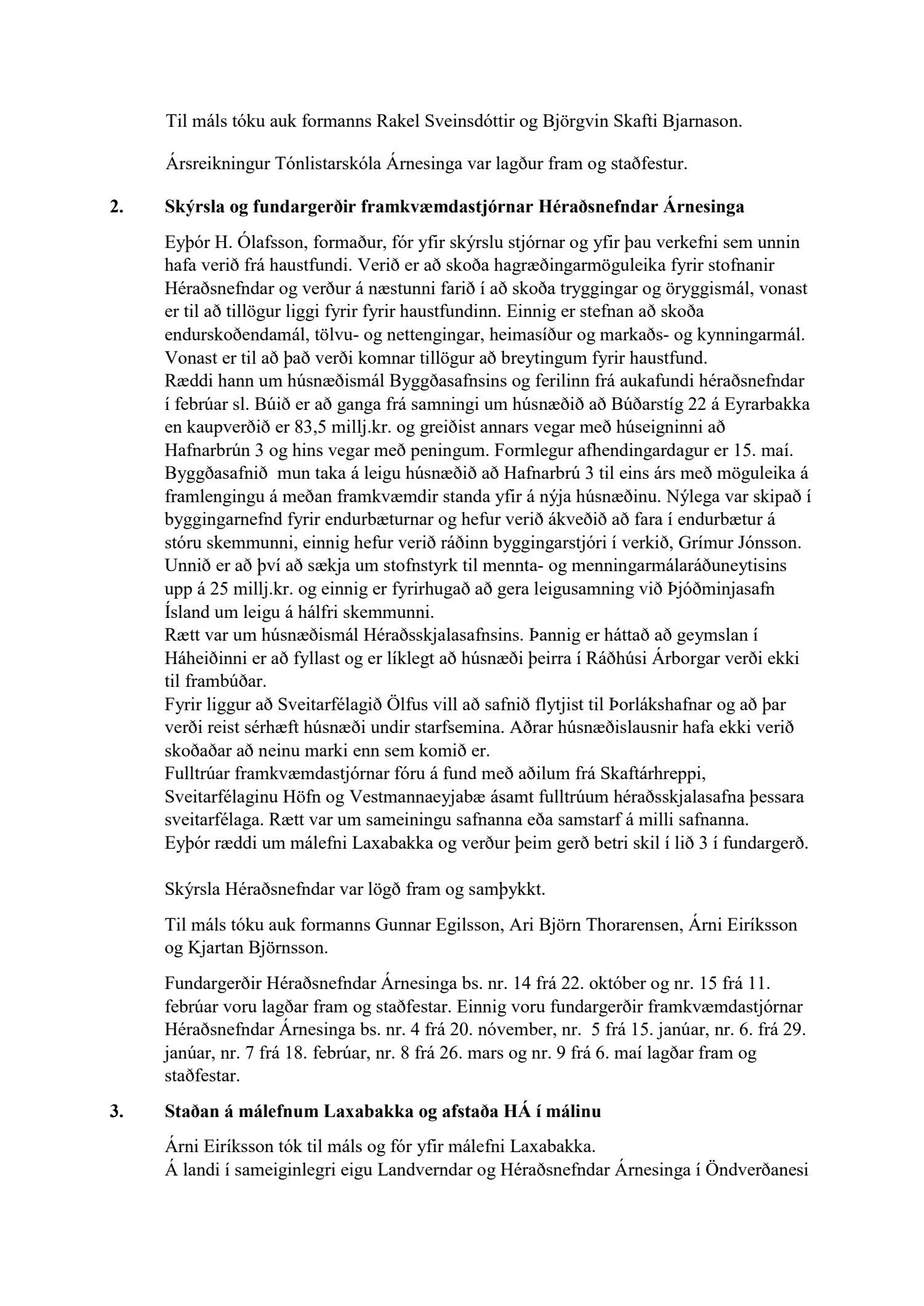 Til máls tóku auk formanns Rakel Sveinsdóttir og Björgvin Skafti Bjarnason.

Ársreikningur Tónlistarskóla Árnesinga var lagður fram og staðfestur.

2. Skýrsla og fundargerðir framkvæmdastjórnar Héraðsnefndar Árnesinga

Eyþór H. Ólafsson, formaður, fór yfir skýrslu stjórnar og yfir þau verkefni sem unnin hafa verið frá haustfundi. Verið er að skoða hagræðingarmöguleika fyrir stofnanir Héraðsnefndar og verður á næstunni farið í að skoða tryggingar og öryggismál, vonast er til að tillögur liggi fyrir fyrir haustfundinn. Einnig er stefnan að skoða endurskoðendamál, tölvu- og nettengingar, heimasíður og markaðs- og kynningarmál. Vonast er til að það verði komnar tillögur að breytingum fyrir haustfund.
Ræddi hann um húsnæðismál Byggðasafnsins og ferilinn frá aukafundi héraðsnefndar í febrúar sl. Búið er að ganga frá samningi um húsnæðið að Búðarstíg 22 á Eyrarbakka en kaupverðið er 83,5 millj.kr. og greiðist annars vegar með húseigninni að Hafnarbrún 3 og hins vegar með peningum. Formlegur afhendingardagur er 15. maí. Byggðasafnið mun taka á leigu húsnæðið að Hafnarbrú 3 til eins árs með möguleika á framlengingu á meðan framkvæmdir standa yfir á nýja húsnæðinu. Nýlega var skipað í byggingarnefnd fyrir endurbæturnar og hefur verið ákveðið að fara í endurbætur á stóru skemmunni, einnig hefur verið ráðinn byggingarstjóri í verkið, Grímur Jónsson. Unnið er að því að sækja um stofnstyrk til mennta- og menningarmálaráðuneytisins upp á 25 millj.kr. og einnig er fyrirhugað að gera leigusamning við Þjóðminjasafn Ísland um leigu á hálfri skemmunni.
Rætt var um húsnæðismál Héraðsskjalasafnsins. Þannig er háttað að geymslan í Háheiðinni er að fyllast og er líklegt að húsnæði þeirra í Ráðhúsi Árborgar verði ekki til frambúðar.
Fyrir liggur að Sveitarfélagið Ölfus vill að safnið flytjist til Þorlákshafnar og að þar verði reist sérhæft húsnæði undir starfsemina. Aðrar húsnæðislausnir hafa ekki verið skoðaðar að neinu marki enn sem komið er.
Fulltrúar framkvæmdastjórnar fóru á fund með aðilum frá Skaftárhreppi, Sveitarfélaginu Höfn og Vestmannaeyjabæ ásamt fulltrúum héraðsskjalasafna þessara sveitarfélaga. Rætt var um sameiningu safnanna eða samstarf á milli safnanna.
Eyþór ræddi um málefni Laxabakka og verður þeim gerð betri skil í lið 3 í fundargerð.

Skýrsla Héraðsnefndar var lögð fram og samþykkt.

Til máls tóku auk formanns Gunnar Egilsson, Ari Björn Thorarensen, Árni Eiríksson og Kjartan Björnsson.

Fundargerðir Héraðsnefndar Árnesinga bs. nr. 14 frá 22. október og nr. 15 frá 11. febrúar voru lagðar fram og staðfestar. Einnig voru fundargerðir framkvæmdastjórnar Héraðsnefndar Árnesinga bs. nr. 4 frá 20. nóvember, nr. 5 frá 15. janúar, nr. 6. frá 29. janúar, nr. 7 frá 18. febrúar, nr. 8 frá 26. mars og nr. 9 frá 6. maí lagðar fram og staðfestar.

3. Staðan á málefnum Laxabakka og afstaða HÁ í málinu

Árni Eiríksson tók til máls og fór yfir málefni Laxabakka.
Á landi í sameiginlegri eigu Landverndar og Héraðsnefndar Árnesinga í Öndverðanesi